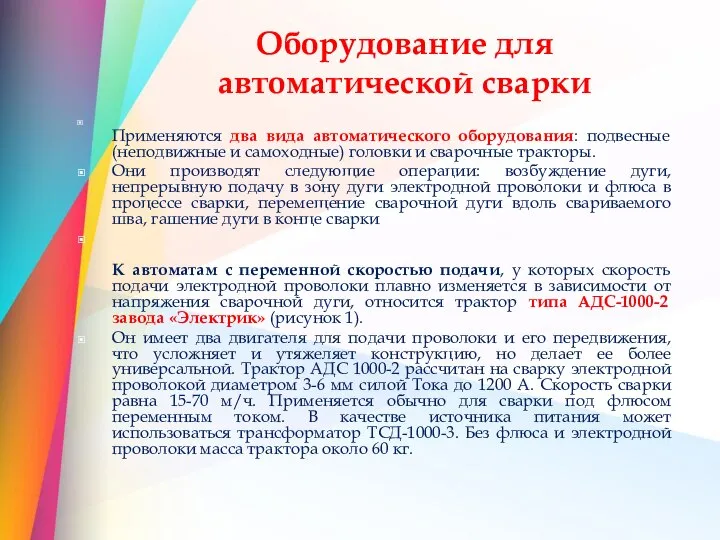 Оборудование для автоматической сварки

Применяются два вида автоматического оборудования: подвесные (неподвижные и самоходные) головки и сварочные тракторы.

Они производят следующие операции: возбуждение дуги, непрерывную подачу в зону дуги электродной проволоки и флюса в процессе сварки, перемещение сварочной дуги вдоль свариваемого шва, гашение дуги в конце сварки

К автоматам с переменной скоростью подачи, у которых скорость подачи электродной проволоки плавно изменяется в зависимости от напряжения сварочной дуги, относится трактор типа АДС-1000-2 завода «Электрик» (рисунок 1).

Он имеет два двигателя для подачи проволоки и его передвижения, что усложняет и утяжеляет конструкцию, но делает ее более универсальной. Трактор АДС 1000-2 рассчитан на сварку электродной проволокой диаметром 3-6 мм силой Тока до 1200 А. Скорость сварки равна 15-70 м/ч. Применяется обычно для сварки под флюсом переменным током. В качестве источника питания может использоваться трансформатор ТСД-1000-3. Без флюса и электродной проволоки масса трактора около 60 кг.